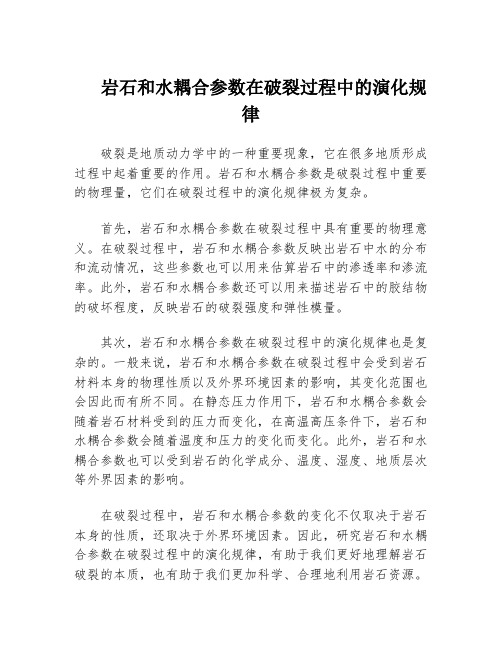 岩石和水耦合参数在破裂过程中的演化规律

破裂是地质动力学中的一种重要现象，它在很多地质形成过程中起着重要的作用。岩石和水耦合参数是破裂过程中重要的物理量，它们在破裂过程中的演化规律极为复杂。

首先，岩石和水耦合参数在破裂过程中具有重要的物理意义。在破裂过程中，岩石和水耦合参数反映出岩石中水的分布和流动情况，这些参数也可以用来估算岩石中的渗透率和渗流率。此外，岩石和水耦合参数还可以用来描述岩石中的胶结物的破坏程度，反映岩石的破裂强度和弹性模量。

其次，岩石和水耦合参数在破裂过程中的演化规律也是复杂的。一般来说，岩石和水耦合参数在破裂过程中会受到岩石材料本身的物理性质以及外界环境因素的影响，其变化范围也会因此而有所不同。在静态压力作用下，岩石和水耦合参数会随着岩石材料受到的压力而变化，在高温高压条件下，岩石和水耦合参数会随着温度和压力的变化而变化。此外，岩石和水耦合参数也可以受到岩石的化学成分、温度、湿度、地质层次等外界因素的影响。

在破裂过程中，岩石和水耦合参数的变化不仅取决于岩石本身的性质，还取决于外界环境因素。因此，研究岩石和水耦合参数在破裂过程中的演化规律，有助于我们更好地理解岩石破裂的本质，也有助于我们更加科学、合理地利用岩石资源。